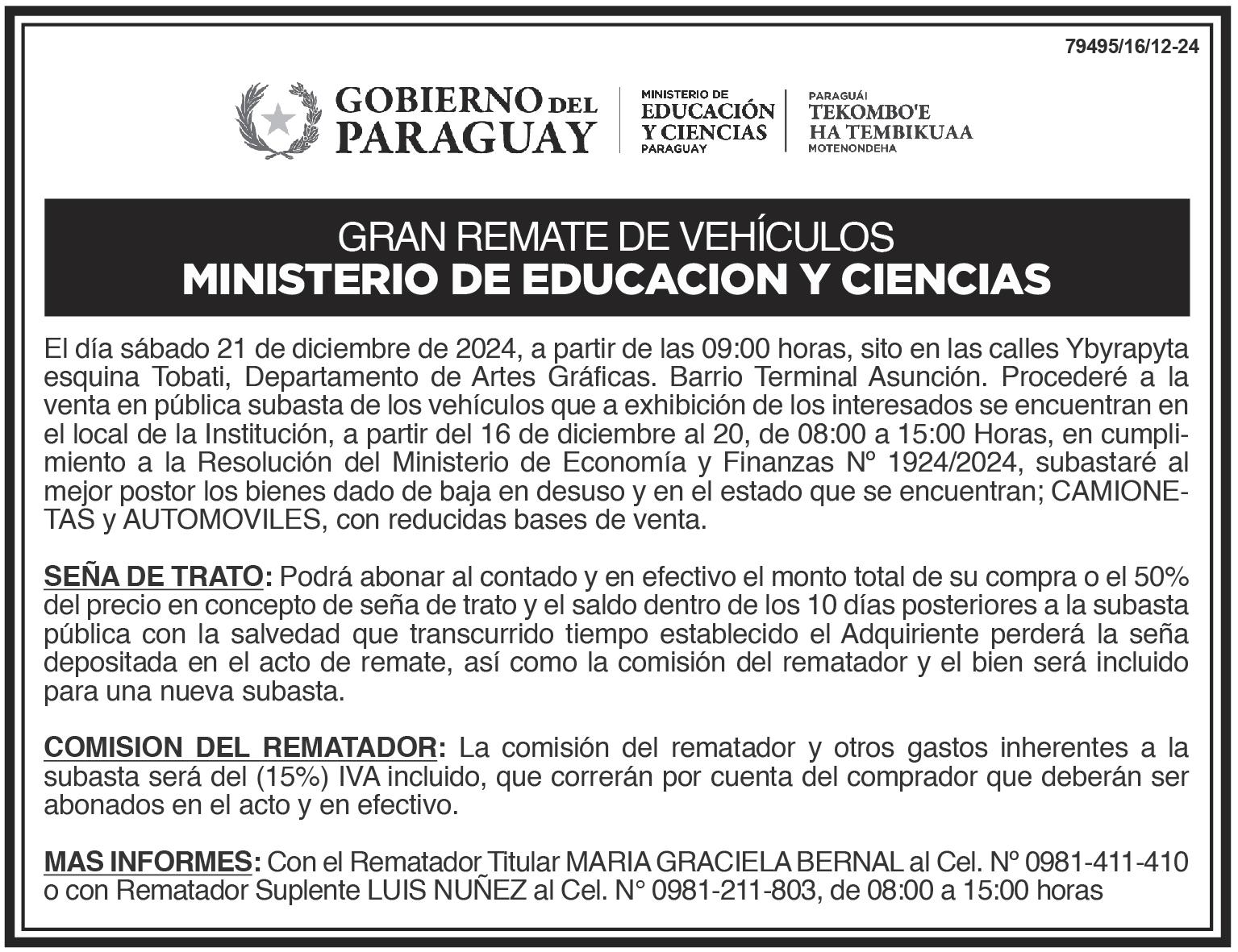 79495/16/12-24

GOBIERNO DEL PARAGUAY

MINISTERIO DE EDUCACIÓN Y CIENCIAS PARAGUAY

PARAGUÁI TEKOMBO'E HA TEMBIKUAA MOTENONDEHA

GRAN REMATE DE VEHÍCULOS
MINISTERIO DE EDUCACION Y CIENCIAS

El día sábado 21 de diciembre de 2024, a partir de las 09:00 horas, sito en las calles Ybyrapyta esquina Tobati, Departamento de Artes Gráficas. Barrio Terminal Asunción. Procederé a la venta en pública subasta de los vehículos que a exhibición de los interesados se encuentran en el local de la Institución, a partir del 16 de diciembre al 20, de 08:00 a 15:00 Horas, en cumplimiento a la Resolución del Ministerio de Economía y Finanzas Nº 1924/2024, subastaré al mejor postor los bienes dado de baja en desuso y en el estado que se encuentran; CAMIONETAS y AUTOMOVILES, con reducidas bases de venta.

SEÑA DE TRATO: Podrá abonar al contado y en efectivo el monto total de su compra o el 50% del precio en concepto de seña de trato y el saldo dentro de los 10 días posteriores a la subasta pública con la salvedad que transcurrido tiempo establecido el Adquiriente perderá la seña depositada en el acto de remate, así como la comisión del rematador y el bien será incluido para una nueva subasta.

COMISION DEL REMATADOR: La comisión del rematador y otros gastos inherentes a la subasta será del (15%) IVA incluido, que correrán por cuenta del comprador que deberán ser abonados en el acto y en efectivo.

MAS INFORMES: Con el Rematador Titular MARIA GRACIELA BERNAL al Cel. Nº 0981-411-410 o con Rematador Suplente LUIS NUÑEZ al Cel. N° 0981-211-803, de 08:00 a 15:00 horas